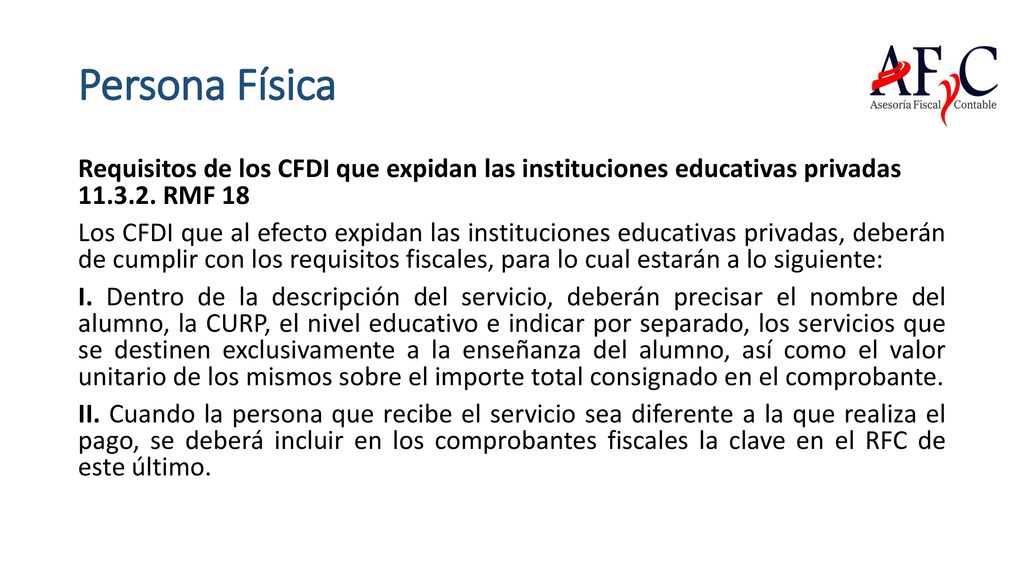 Persona Física

AFyC
Asesoría Fiscal Contable

Requisitos de los CFDI que expidan las instituciones educativas privadas 11.3.2. RMF 18

Los CFDI que al efecto expidan las instituciones educativas privadas, deberán de cumplir con los requisitos fiscales, para lo cual estarán a lo siguiente:

I. Dentro de la descripción del servicio, deberán precisar el nombre del alumno, la CURP, el nivel educativo e indicar por separado, los servicios que se destinen exclusivamente a la enseñanza del alumno, así como el valor unitario de los mismos sobre el importe total consignado en el comprobante.

II. Cuando la persona que recibe el servicio sea diferente a la que realiza el pago, se deberá incluir en los comprobantes fiscales la clave en el RFC de este último.